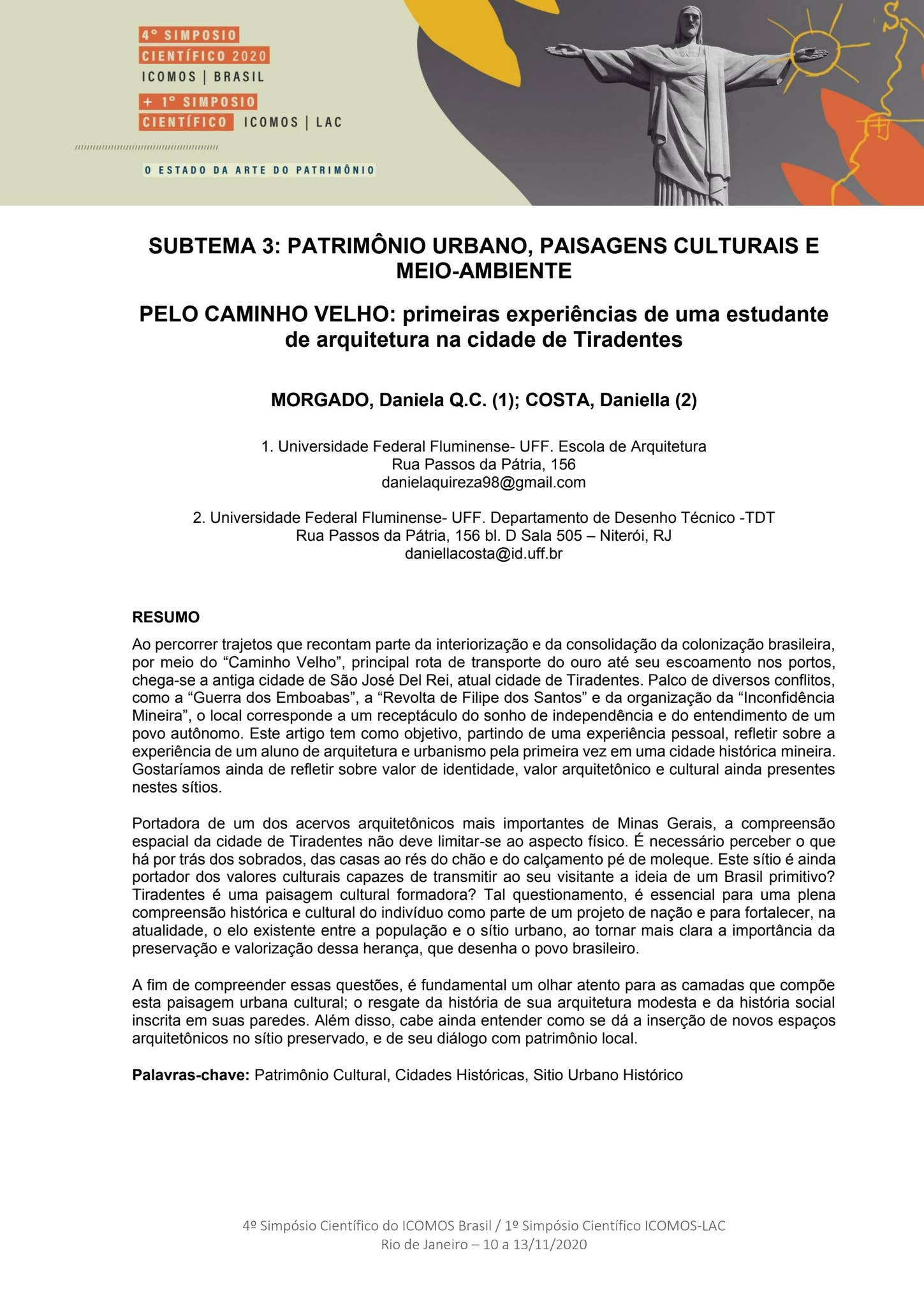 4º SIMPOSIO CIENTÍFICO 2020 ICOMOS | BRASIL
+ 1º SIMPOSIO CIENTÍFICO ICOMOS | LAC
O ESTADO DA ARTE DO PATRIMÔNIO

SUBTEMA 3: PATRIMÔNIO URBANO, PAISAGENS CULTURAIS E MEIO-AMBIENTE

PELO CAMINHO VELHO: primeiras experiências de uma estudante de arquitetura na cidade de Tiradentes

MORGADO, Daniela Q.C. (1); COSTA, Daniella (2)

1. Universidade Federal Fluminense- UFF. Escola de Arquitetura
Rua Passos da Pátria, 156
danielaquireza98@gmail.com

2. Universidade Federal Fluminense- UFF. Departamento de Desenho Técnico -TDT
Rua Passos da Pátria, 156 bl. D Sala 505 – Niterói, RJ
daniellacosta@id.uff.br

RESUMO
Ao percorrer trajetos que recontam parte da interiorização e da consolidação da colonização brasileira, por meio do “Caminho Velho”, principal rota de transporte do ouro até seu escoamento nos portos, chega-se a antiga cidade de São José Del Rei, atual cidade de Tiradentes. Palco de diversos conflitos, como a “Guerra dos Emboabas”, a “Revolta de Filipe dos Santos” e da organização da “Inconfidência Mineira”, o local corresponde a um receptáculo do sonho de independência e do entendimento de um povo autônomo. Este artigo tem como objetivo, partindo de uma experiência pessoal, refletir sobre a experiência de um aluno de arquitetura e urbanismo pela primeira vez em uma cidade histórica mineira. Gostaríamos ainda de refletir sobre valor de identidade, valor arquitetônico e cultural ainda presentes nestes sítios.

Portadora de um dos acervos arquitetônicos mais importantes de Minas Gerais, a compreensão espacial da cidade de Tiradentes não deve limitar-se ao aspecto físico. É necessário perceber o que há por trás dos sobrados, das casas ao rés do chão e do calçamento pé de moleque. Este sítio é ainda portador dos valores culturais capazes de transmitir ao seu visitante a ideia de um Brasil primitivo? Tiradentes é uma paisagem cultural formadora? Tal questionamento, é essencial para uma plena compreensão histórica e cultural do indivíduo como parte de um projeto de nação e para fortalecer, na atualidade, o elo existente entre a população e o sítio urbano, ao tornar mais clara a importância da preservação e valorização dessa herança, que desenha o povo brasileiro.

A fim de compreender essas questões, é fundamental um olhar atento para as camadas que compõe esta paisagem urbana cultural; o resgate da história de sua arquitetura modesta e da história social inscrita em suas paredes. Além disso, cabe ainda entender como se dá a inserção de novos espaços arquitetônicos no sítio preservado, e de seu diálogo com patrimônio local.

Palavras-chave: Patrimônio Cultural, Cidades Históricas, Sitio Urbano Histórico

4º Simpósio Científico do ICOMOS Brasil / 1º Simpósio Científico ICOMOS-LAC
Rio de Janeiro – 10 a 13/11/2020